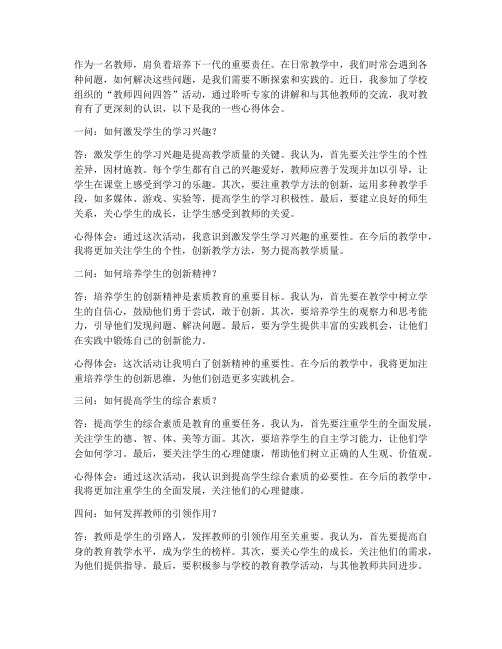 作为一名教师，肩负着培养下一代的重要责任。在日常教学中，我们时常会遇到各种问题，如何解决这些问题，是我们需要不断探索和实践的。近日，我参加了学校组织的“教师四问四答”活动，通过聆听专家的讲解和与其他教师的交流，我对教育有了更深刻的认识，以下是我的一些心得体会。

一问：如何激发学生的学习兴趣？

答：激发学生的学习兴趣是提高教学质量的关键。我认为，首先要关注学生的个性差异，因材施教。每个学生都有自己的兴趣爱好，教师应善于发现并加以引导，让学生在课堂上感受到学习的乐趣。其次，要注重教学方法的创新，运用多种教学手段，如多媒体、游戏、实验等，提高学生的学习积极性。最后，要建立良好的师生关系，关心学生的成长，让学生感受到教师的关爱。

心得体会：通过这次活动，我意识到激发学生学习兴趣的重要性。在今后的教学中，我将更加关注学生的个性，创新教学方法，努力提高教学质量。

二问：如何培养学生的创新精神？

答：培养学生的创新精神是素质教育的重要目标。我认为，首先要在教学中树立学生的自信心，鼓励他们勇于尝试，敢于创新。其次，要培养学生的观察力和思考能力，引导他们发现问题、解决问题。最后，要为学生提供丰富的实践机会，让他们在实践中锻炼自己的创新能力。

心得体会：这次活动让我明白了创新精神的重要性。在今后的教学中，我将更加注重培养学生的创新思维，为他们创造更多实践机会。

三问：如何提高学生的综合素质？

答：提高学生的综合素质是教育的重要任务。我认为，首先要注重学生的全面发展，关注学生的德、智、体、美等方面。其次，要培养学生的自主学习能力，让他们学会如何学习。最后，要关注学生的心理健康，帮助他们树立正确的人生观、价值观。

心得体会：通过这次活动，我认识到提高学生综合素质的必要性。在今后的教学中，我将更加注重学生的全面发展，关注他们的心理健康。

四问：如何发挥教师的引领作用？

答：教师是学生的引路人，发挥教师的引领作用至关重要。我认为，首先要提高自身的教育教学水平，成为学生的榜样。其次，要关心学生的成长，关注他们的需求，为他们提供指导。最后，要积极参与学校的教育教学活动，与其他教师共同进步。